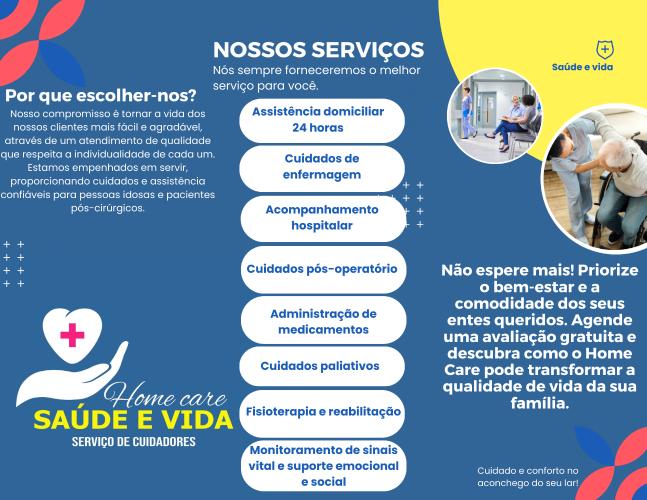 Por que escolher-nos?
Nosso compromisso é tornar a vida dos nossos clientes mais fácil e agradável, através de um atendimento de qualidade que respeita a individualidade de cada um. Estamos empenhados em servir, proporcionando cuidados e assistência confiáveis para pessoas idosas e pacientes pós-cirúrgicos.

Home care
SAÚDE E VIDA
SERVIÇO DE CUIDADORES

NOSSOS SERVIÇOS
Nós sempre forneceremos o melhor serviço para você.

Assistência domiciliar 24 horas

Cuidados de enfermagem

Acompanhamento hospitalar

Cuidados pós-operatório

Administração de medicamentos

Cuidados paliativos

Fisioterapia e reabilitação

Monitoramento de sinais vital e suporte emocional e social

Saúde e vida

Não espere mais! Priorize o bem-estar e a comodidade dos seus entes queridos. Agende uma avaliação gratuita e descubra como o Home Care pode transformar a qualidade de vida da sua família.

Cuidado e conforto no aconchego do seu lar!